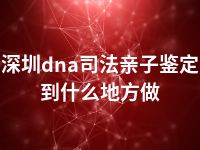 深圳dna司法亲子鉴定到什么地方做